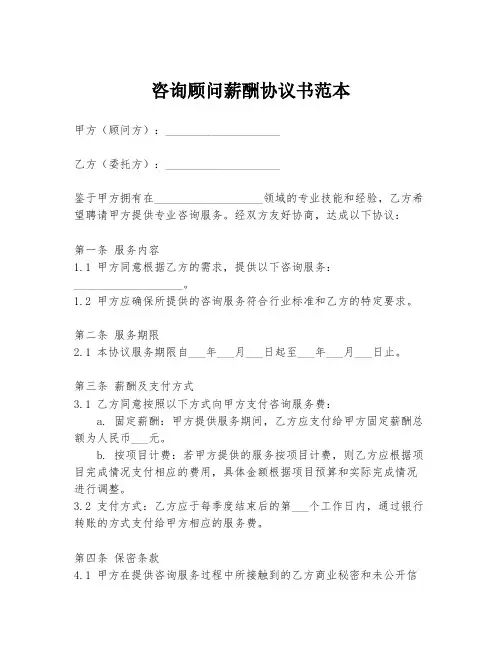 咨询顾问薪酬协议书范本

甲方（顾问方）：____________________

乙方（委托方）：____________________

鉴于甲方拥有在____________________领域的专业技能和经验，乙方希望聘请甲方提供专业咨询服务。经双方友好协商，达成以下协议：

第一条 服务内容
1.1 甲方同意根据乙方的需求，提供以下咨询服务：____________________。
1.2 甲方应确保所提供的咨询服务符合行业标准和乙方的特定要求。

第二条 服务期限
2.1 本协议服务期限自___年___月___日起至___年___月___日止。

第三条 薪酬及支付方式
3.1 乙方同意按照以下方式向甲方支付咨询服务费：
a. 固定薪酬：甲方提供服务期间，乙方应支付给甲方固定薪酬总额为人民币___元。
b. 按项目计费：若甲方提供的服务按项目计费，则乙方应根据项目完成情况支付相应的费用，具体金额根据项目预算和实际完成情况进行调整。
3.2 支付方式：乙方应于每季度结束后的第___个工作日内，通过银行转账的方式支付给甲方相应的服务费。

第四条 保密条款
4.1 甲方在提供咨询服务过程中所接触到的乙方商业秘密和未公开信